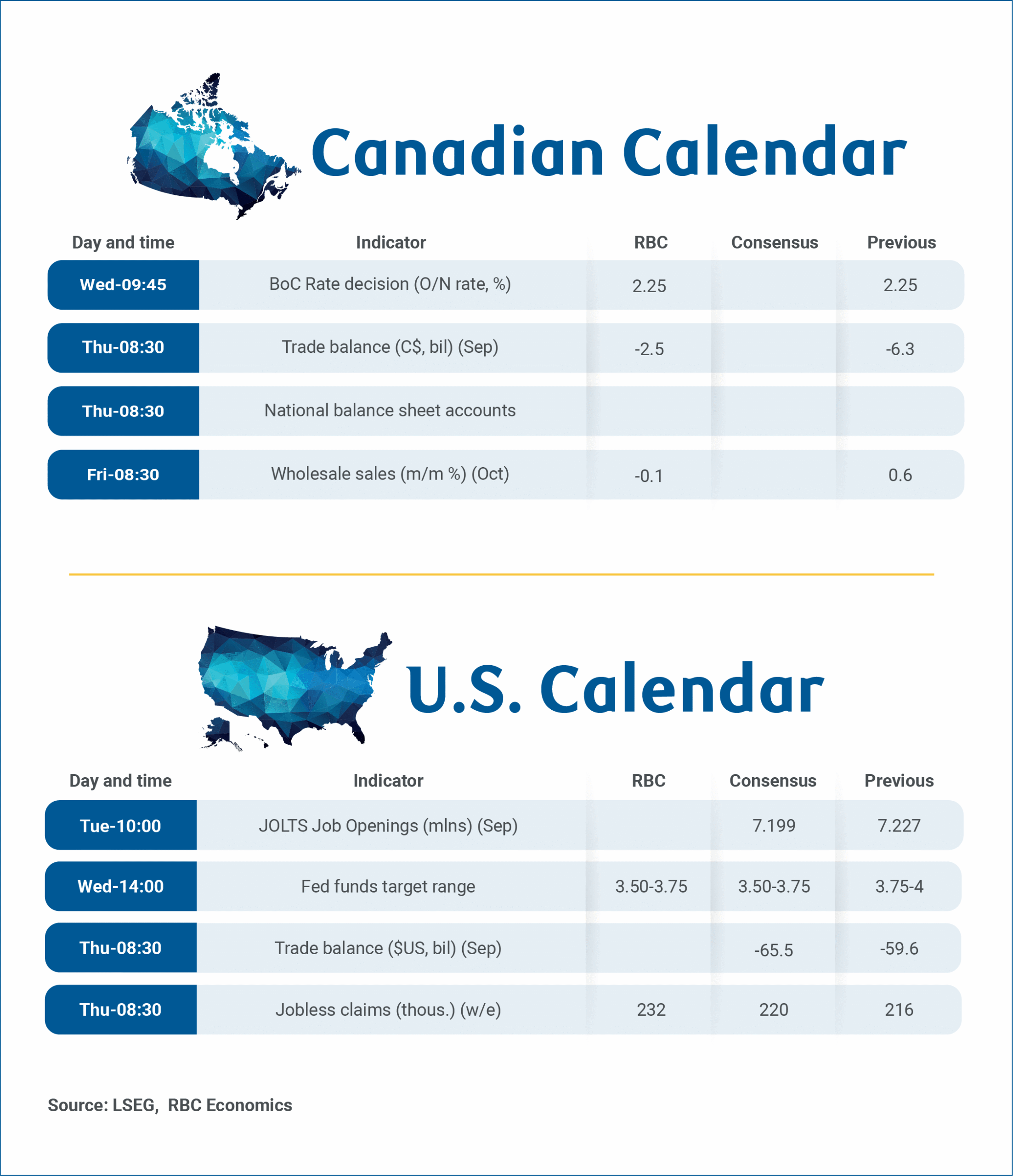 Canadian Calendar

| Day and time | Indicator | RBC | Consensus | Previous |
|---|---|---|---|---|
| Wed-09:45 | BoC Rate decision (O/N rate, %) | 2.25 | | 2.25 |
| Thu-08:30 | Trade balance (C$, bil) (Sep) | -2.5 | | -6.3 |
| Thu-08:30 | National balance sheet accounts | | | |
| Fri-08:30 | Wholesale sales (m/m %) (Oct) | -0.1 | | 0.6 |

U.S. Calendar

| Day and time | Indicator | RBC | Consensus | Previous |
|---|---|---|---|---|
| Tue-10:00 | JOLTS Job Openings (mlns) (Sep) | | 7.199 | 7.227 |
| Wed-14:00 | Fed funds target range | 3.50-3.75 | 3.50-3.75 | 3.75-4 |
| Thu-08:30 | Trade balance ($US, bil) (Sep) | | -65.5 | -59.6 |
| Thu-08:30 | Jobless claims (thous.) (w/e) | 232 | 220 | 216 |

Source: LSEG, RBC Economics